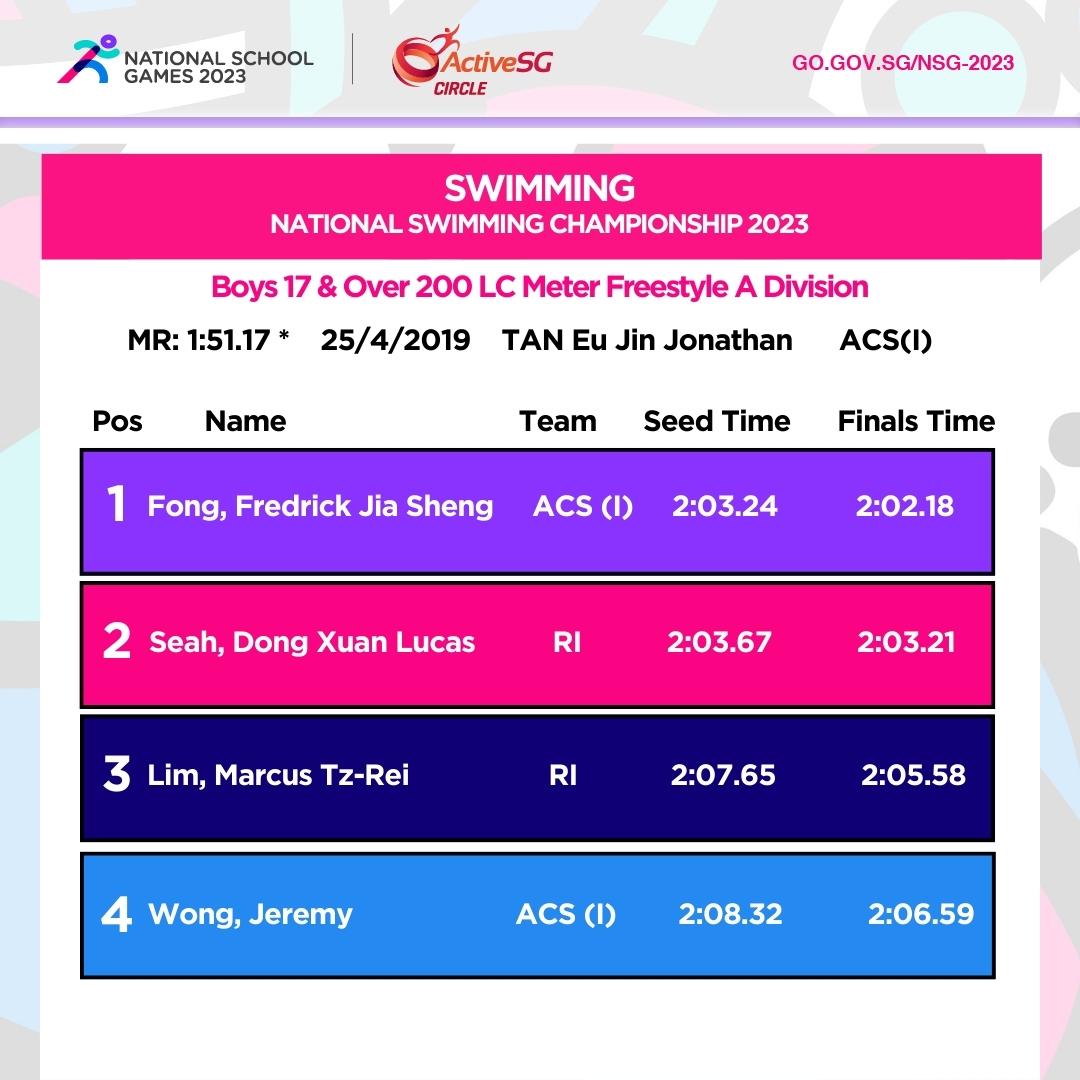 NATIONAL SCHOOL GAMES 2023

ActiveSG CIRCLE

GO.GOV.SG/NSG-2023

SWIMMING
NATIONAL SWIMMING CHAMPIONSHIP 2023

Boys 17 & Over 200 LC Meter Freestyle A Division

MR: 1:51.17 * 25/4/2019 TAN Eu Jin Jonathan ACS(I)

| Pos | Name | Team | Seed Time | Finals Time |
|---|---|---|---|---|
| 1 | Fong, Fredrick Jia Sheng | ACS (I) | 2:03.24 | 2:02.18 |
| 2 | Seah, Dong Xuan Lucas | RI | 2:03.67 | 2:03.21 |
| 3 | Lim, Marcus Tz-Rei | RI | 2:07.65 | 2:05.58 |
| 4 | Wong, Jeremy | ACS (I) | 2:08.32 | 2:06.59 |